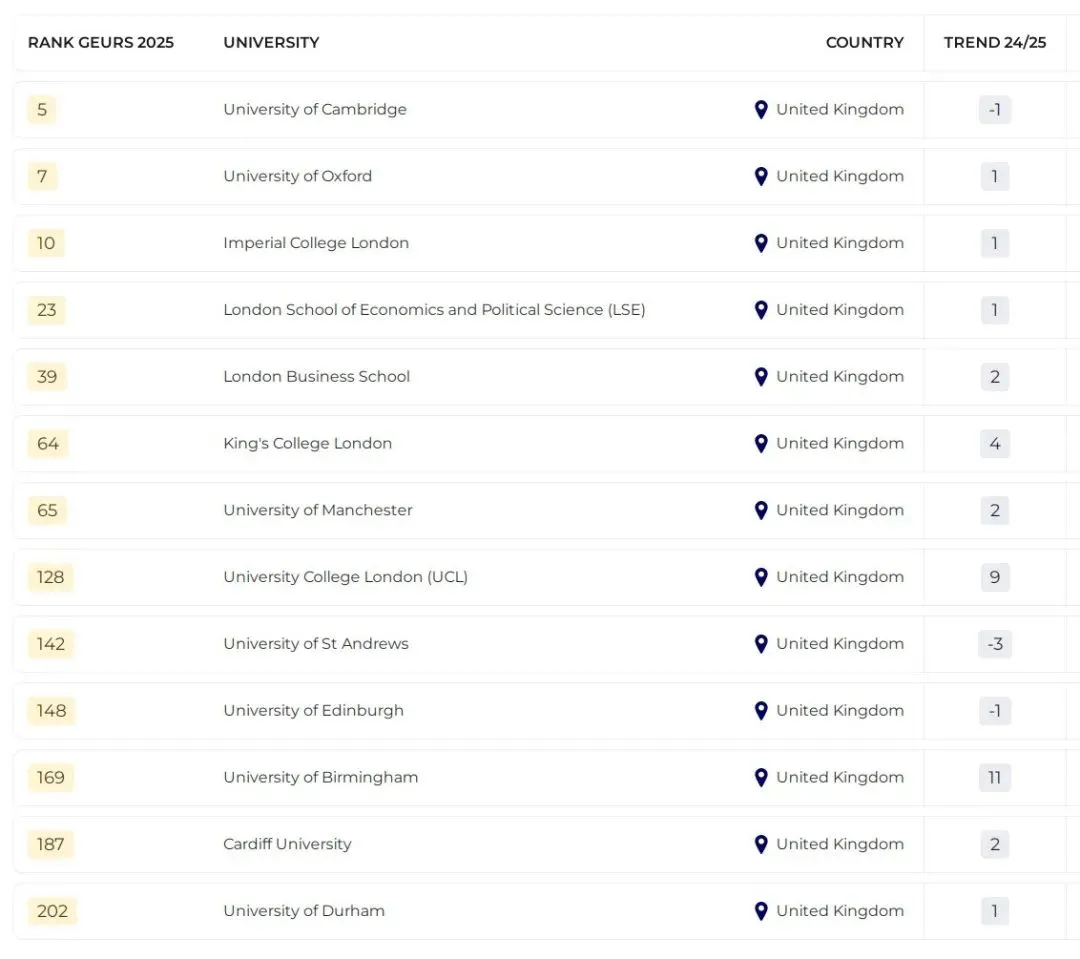 | RANK GEURS 2025 | UNIVERSITY | COUNTRY | TREND 24/25 |
|---|---|---|---|
| 5 | University of Cambridge | United Kingdom | -1 |
| 7 | University of Oxford | United Kingdom | 1 |
| 10 | Imperial College London | United Kingdom | 1 |
| 23 | London School of Economics and Political Science (LSE) | United Kingdom | 1 |
| 39 | London Business School | United Kingdom | 2 |
| 64 | King's College London | United Kingdom | 4 |
| 65 | University of Manchester | United Kingdom | 2 |
| 128 | University College London (UCL) | United Kingdom | 9 |
| 142 | University of St Andrews | United Kingdom | -3 |
| 148 | University of Edinburgh | United Kingdom | -1 |
| 169 | University of Birmingham | United Kingdom | 11 |
| 187 | Cardiff University | United Kingdom | 2 |
| 202 | University of Durham | United Kingdom | 1 |